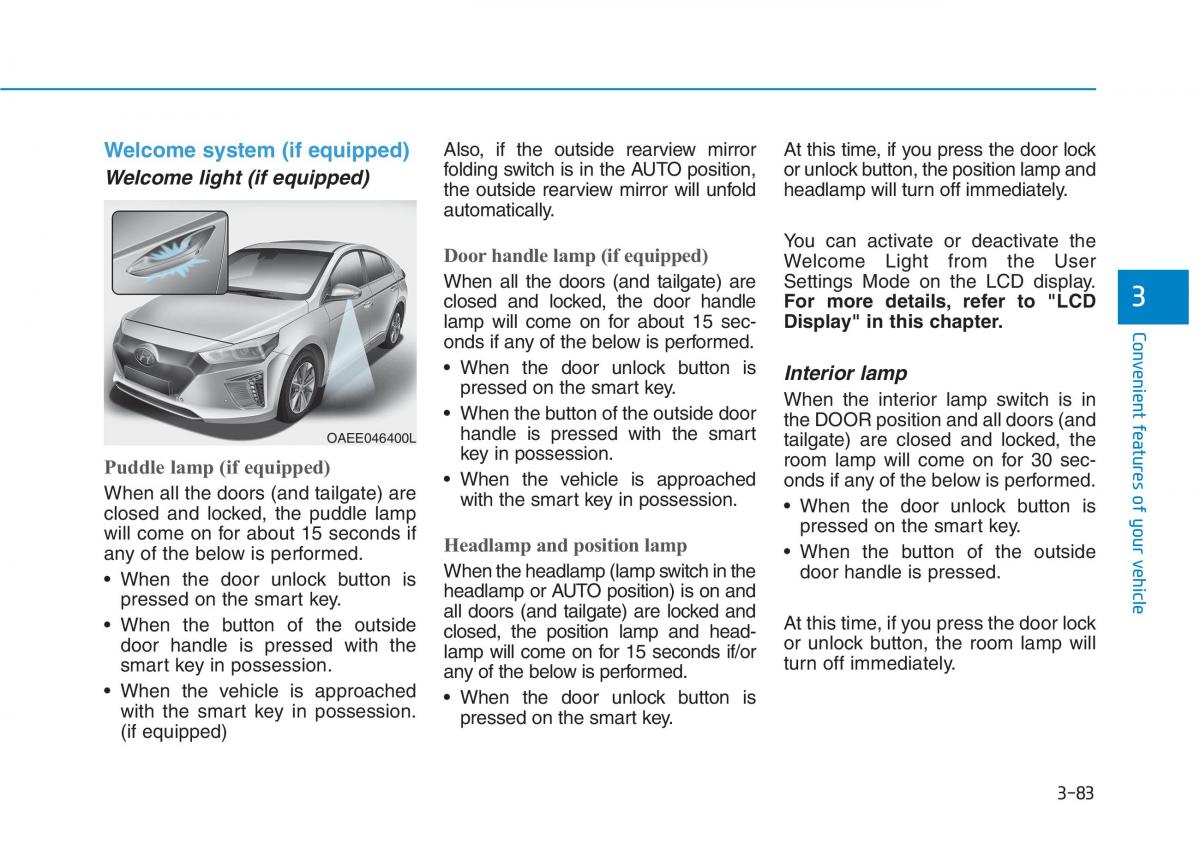 Welcome system (if equipped)

Welcome light (if equipped)

OAEE046400L

Puddle lamp (if equipped)

When all the doors (and tailgate) are closed and locked, the puddle lamp will come on for about 15 seconds if any of the below is performed.

• When the door unlock button is pressed on the smart key.

• When the button of the outside door handle is pressed with the smart key in possession.

• When the vehicle is approached with the smart key in possession. (if equipped)

Also, if the outside rearview mirror folding switch is in the AUTO position, the outside rearview mirror will unfold automatically.

Door handle lamp (if equipped)

When all the doors (and tailgate) are closed and locked, the door handle lamp will come on for about 15 seconds if any of the below is performed.

• When the door unlock button is pressed on the smart key.

• When the button of the outside door handle is pressed with the smart key in possession.

• When the vehicle is approached with the smart key in possession.

Headlamp and position lamp

When the headlamp (lamp switch in the headlamp or AUTO position) is on and all doors (and tailgate) are locked and closed, the position lamp and headlamp will come on for 15 seconds if/or any of the below is performed.

• When the door unlock button is pressed on the smart key.

At this time, if you press the door lock or unlock button, the position lamp and headlamp will turn off immediately.

You can activate or deactivate the Welcome Light from the User Settings Mode on the LCD display. For more details, refer to "LCD Display" in this chapter.

Interior lamp

When the interior lamp switch is in the DOOR position and all doors (and tailgate) are closed and locked, the room lamp will come on for 30 seconds if any of the below is performed.

• When the door unlock button is pressed on the smart key.

• When the button of the outside door handle is pressed.

At this time, if you press the door lock or unlock button, the room lamp will turn off immediately.

3

Convenient features of your vehicle

3-83